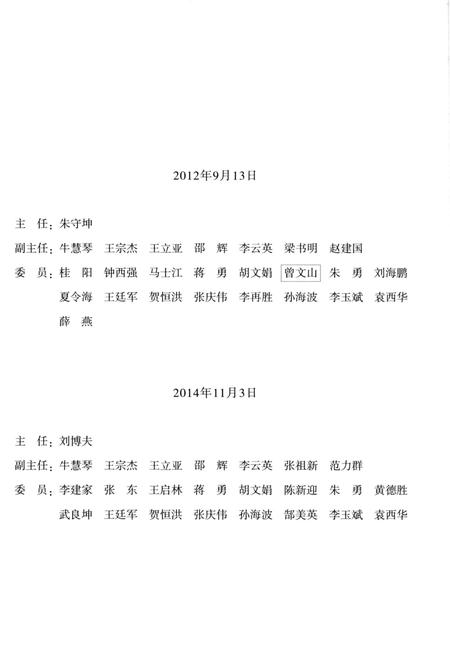 2012年9月13日

主 任：朱守坤

副主任：牛慧琴　王宗杰　王立亚　邵　辉　李云英　梁书明　赵建国

委 员：桂　阳　钟西强　马士江　蒋　勇　胡文娟　曾文山　朱　勇　刘海鹏　夏令海　王廷军　贺恒洪　张庆伟　李再胜　孙海波　李玉斌　袁西华　薛　燕

2014年11月3日

主 任：刘博夫

副主任：牛慧琴　王宗杰　王立亚　邵　辉　李云英　张祖新　范力群

委 员：李建家　张　东　王启林　蒋　勇　胡文娟　陈新迎　朱　勇　黄德胜　武良坤　王廷军　贺恒洪　张庆伟　孙海波　郜美英　李玉斌　袁西华